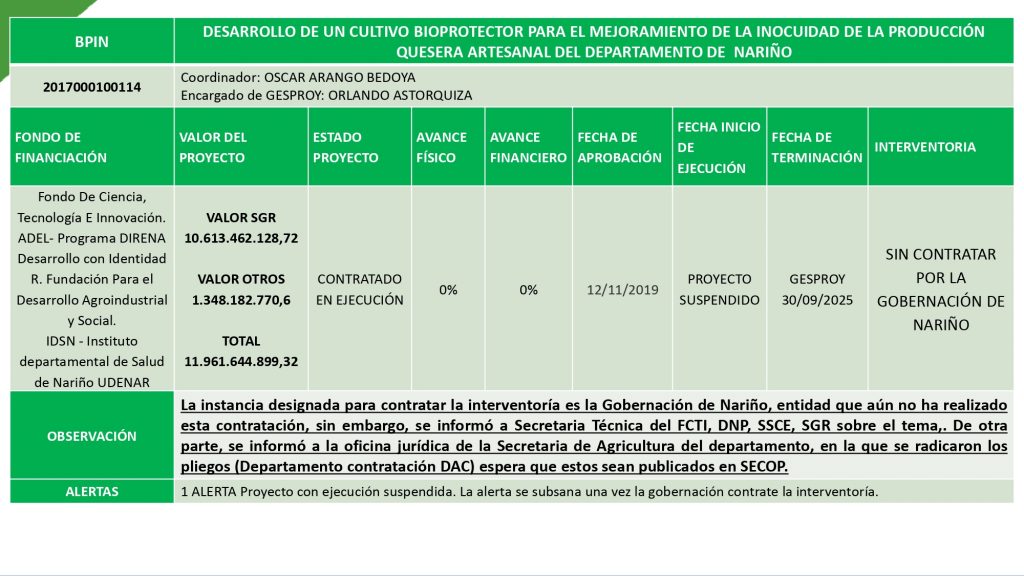 | BPIN | DESARROLLO DE UN CULTIVO BIOPROTECTOR PARA EL MEJORAMIENTO DE LA INOCUIDAD DE LA PRODUCCIÓN QUESERA ARTESANAL DEL DEPARTAMENTO DE NARIÑO | | | | | | | |
|---|---|---|---|---|---|---|---|---|
| 2017000100114 | Coordinador: OSCAR ARANGO BEDOYA Encargado de GESPROY: ORLANDO ASTORQUIZA | | | | | | | |
| FONDO DE FINANCIACIÓN | VALOR DEL PROYECTO | ESTADO PROYECTO | AVANCE FÍSICO | AVANCE FINANCIERO | FECHA DE APROBACIÓN | FECHA INICIO DE EJECUCIÓN | FECHA DE TERMINACIÓN | INTERVENTORIA |
| Fondo De Ciencia, Tecnología E Innovación. ADEL- Programa DIRENA Desarrollo con Identidad R. Fundación Para el Desarrollo Agroindustrial y Social. IDSN - Instituto departamental de Salud de Nariño UDENAR | VALOR SGR 10.613.462.128,72 VALOR OTROS 1.348.182.770,6 TOTAL 11.961.644.899,32 | CONTRATADO EN EJECUCIÓN | 0% | 0% | 12/11/2019 | PROYECTO SUSPENDIDO | GESPROY 30/09/2025 | SIN CONTRATAR POR LA GOBERNACIÓN DE NARIÑO |
| OBSERVACIÓN | La instancia designada para contratar la interventoría es la Gobernación de Nariño, entidad que aún no ha realizado esta contratación, sin embargo, se informó a Secretaria Técnica del FCTI, DNP, SSCE, SGR sobre el tema,. De otra parte, se informó a la oficina jurídica de la Secretaria de Agricultura del departamento, en la que se radicaron los pliegos (Departamento contratación DAC) espera que estos sean publicados en SECOP. | | | | | | | |
| ALERTAS | 1 ALERTA Proyecto con ejecución suspendida. La alerta se subsana una vez la gobernación contrate la interventoría. | | | | | | | |